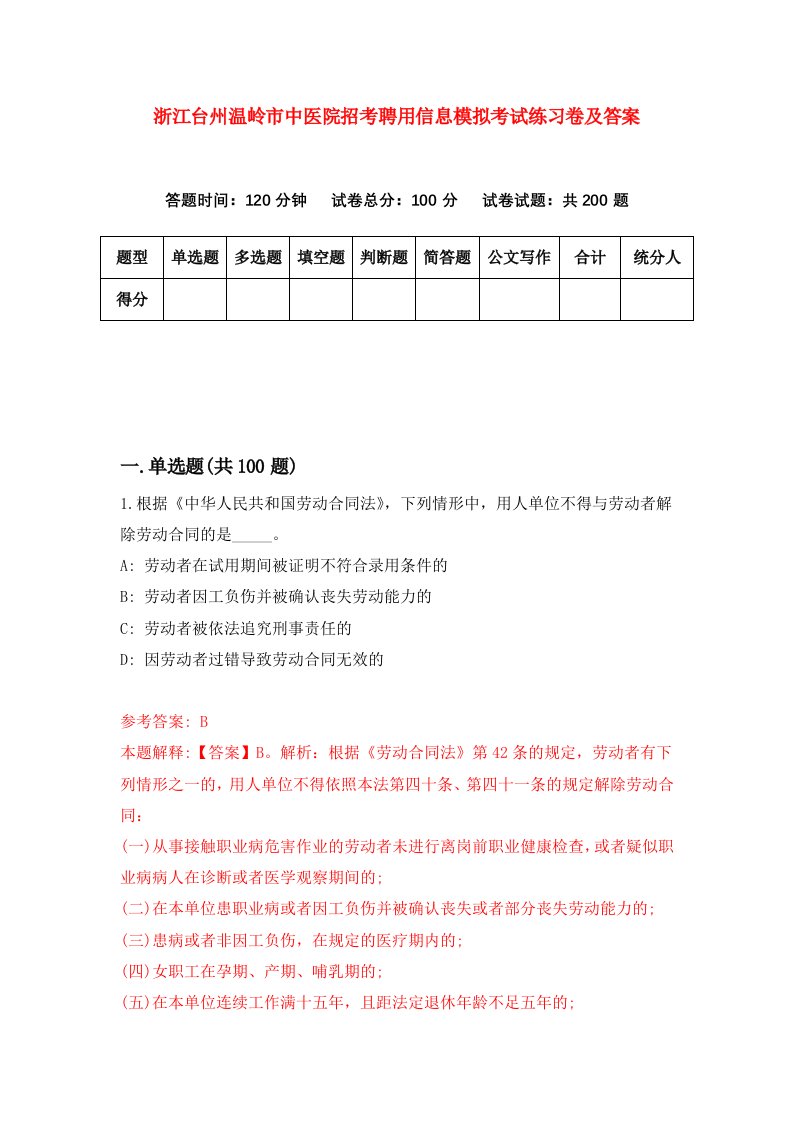 浙江台州温岭市中医院招考聘用信息模拟考试练习卷及答案

答题时间：120 分钟　试卷总分：100 分　试卷试题：共 200 题

| 题型 | 单选题 | 多选题 | 填空题 | 判断题 | 简答题 | 公文写作 | 合计 | 统分人 |
|---|---|---|---|---|---|---|---|---|
| 得分 | | | | | | | | |

一.单选题(共 100 题)

1.根据《中华人民共和国劳动合同法》，下列情形中，用人单位不得与劳动者解除劳动合同的是_____。

A: 劳动者在试用期间被证明不符合录用条件的

B: 劳动者因工负伤并被确认丧失劳动能力的

C: 劳动者被依法追究刑事责任的

D: 因劳动者过错导致劳动合同无效的

参考答案: B

本题解释:【答案】B。解析：根据《劳动合同法》第 42 条的规定，劳动者有下列情形之一的，用人单位不得依照本法第四十条、第四十一条的规定解除劳动合同：

(一)从事接触职业病危害作业的劳动者未进行离岗前职业健康检查，或者疑似职业病病人在诊断或者医学观察期间的;

(二)在本单位患职业病或者因工负伤并被确认丧失或者部分丧失劳动能力的;

(三)患病或者非因工负伤，在规定的医疗期内的;

(四)女职工在孕期、产期、哺乳期的;

(五)在本单位连续工作满十五年，且距法定退休年龄不足五年的;